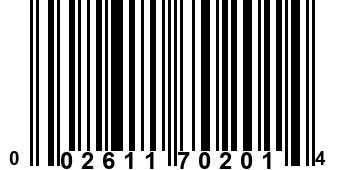 0 02611 70201 4